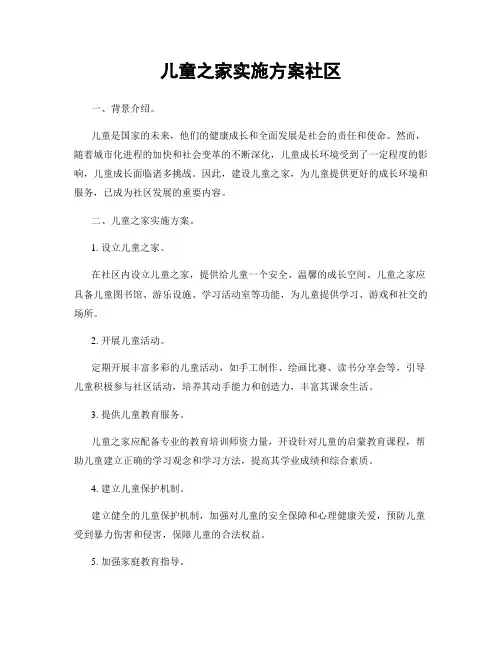 儿童之家实施方案社区

一、背景介绍。

儿童是国家的未来，他们的健康成长和全面发展是社会的责任和使命。然而，随着城市化进程的加快和社会变革的不断深化，儿童成长环境受到了一定程度的影响，儿童成长面临诸多挑战。因此，建设儿童之家，为儿童提供更好的成长环境和服务，已成为社区发展的重要内容。

二、儿童之家实施方案。

1. 设立儿童之家。

在社区内设立儿童之家，提供给儿童一个安全、温馨的成长空间。儿童之家应具备儿童图书馆、游乐设施、学习活动室等功能，为儿童提供学习、游戏和社交的场所。

2. 开展儿童活动。

定期开展丰富多彩的儿童活动，如手工制作、绘画比赛、读书分享会等，引导儿童积极参与社区活动，培养其动手能力和创造力，丰富其课余生活。

3. 提供儿童教育服务。

儿童之家应配备专业的教育培训师资力量，开设针对儿童的启蒙教育课程，帮助儿童建立正确的学习观念和学习方法，提高其学业成绩和综合素质。

4. 建立儿童保护机制。

建立健全的儿童保护机制，加强对儿童的安全保障和心理健康关爱，预防儿童受到暴力伤害和侵害，保障儿童的合法权益。

5. 加强家庭教育指导。